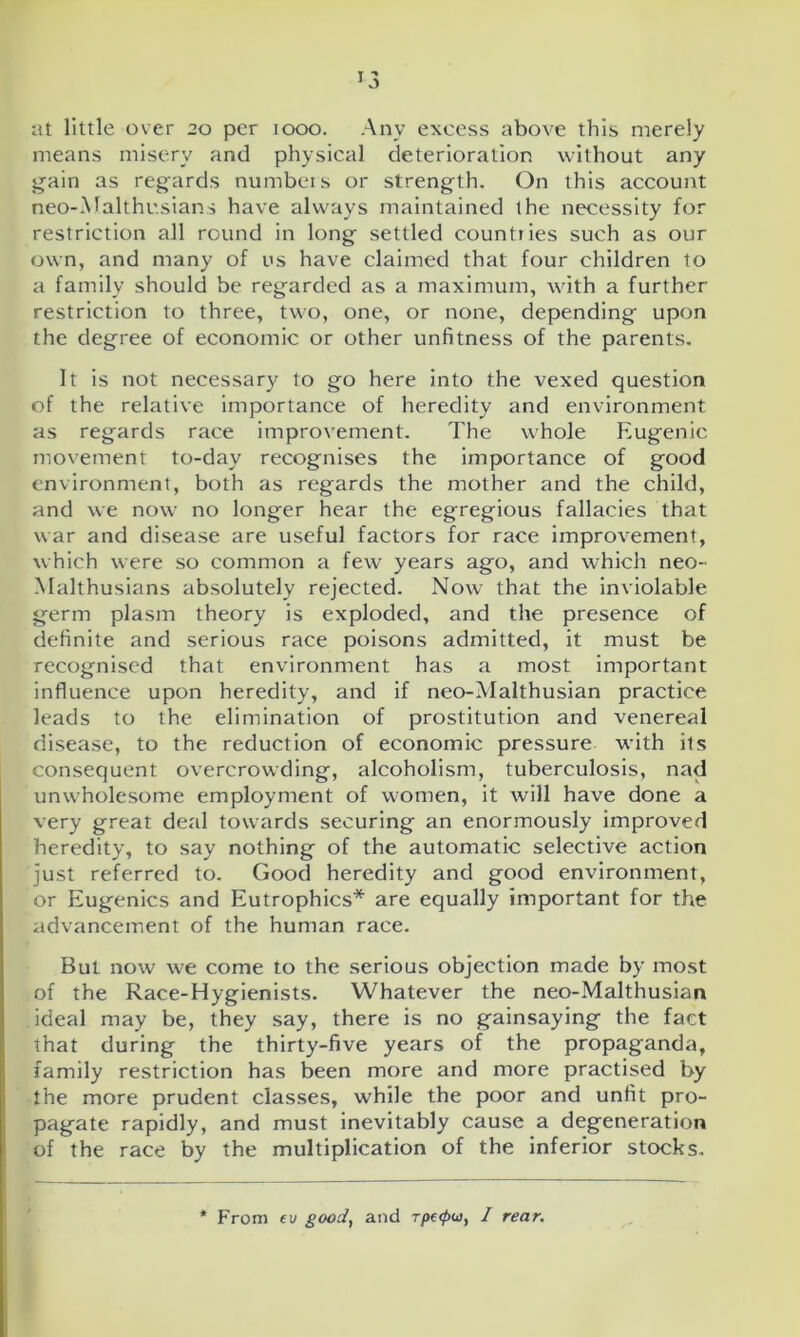 13

at little over 20 per 1000. Any excess above this merely means misery and physical deterioration without any gain as regards numbers or strength. On this account neo-Malthusians have always maintained the necessity for restriction all round in long settled countries such as our own, and many of us have claimed that four children to a family should be regarded as a maximum, with a further restriction to three, two, one, or none, depending upon the degree of economic or other unfitness of the parents.

It is not necessary to go here into the vexed question of the relative importance of heredity and environment as regards race improvement. The whole Eugenic movement to-day recognises the importance of good environment, both as regards the mother and the child, and we now no longer hear the egregious fallacies that war and disease are useful factors for race improvement, which were so common a few years ago, and which neo-Malthusians absolutely rejected. Now that the inviolable germ plasm theory is exploded, and the presence of definite and serious race poisons admitted, it must be recognised that environment has a most important influence upon heredity, and if neo-Malthusian practice leads to the elimination of prostitution and venereal disease, to the reduction of economic pressure with its consequent overcrowding, alcoholism, tuberculosis, nad unwholesome employment of women, it will have done a very great deal towards securing an enormously improved heredity, to say nothing of the automatic selective action just referred to. Good heredity and good environment, or Eugenics and Eutrophics* are equally important for the advancement of the human race.

But now we come to the serious objection made by most of the Race-Hygienists. Whatever the neo-Malthusian ideal may be, they say, there is no gainsaying the fact that during the thirty-five years of the propaganda, family restriction has been more and more practised by the more prudent classes, while the poor and unfit propagate rapidly, and must inevitably cause a degeneration of the race by the multiplication of the inferior stocks.

* From ευ good, and τρεφω, I rear.